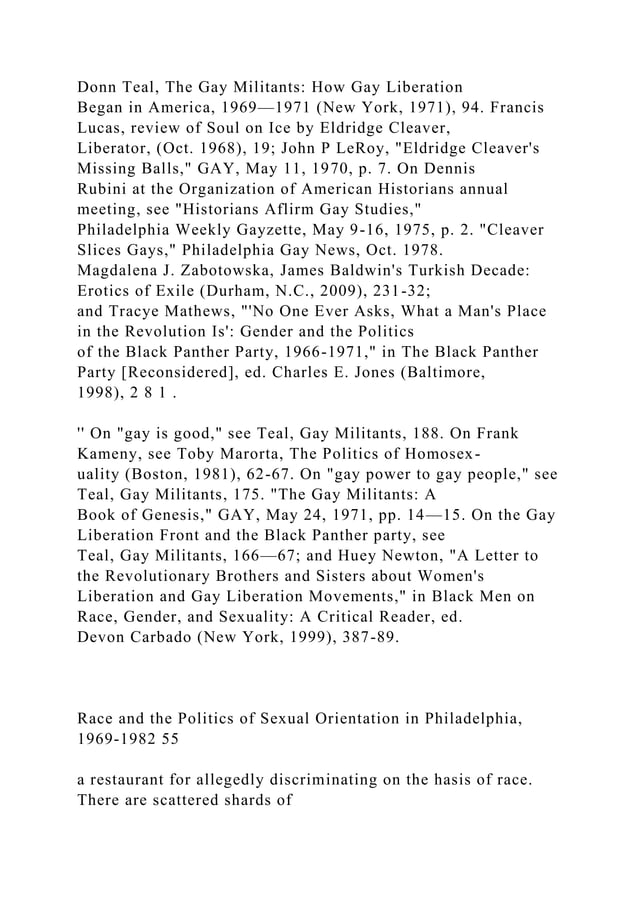 Donn Teal, The Gay Militants: How Gay Liberation Began in America, 1969—1971 (New York, 1971), 94. Francis Lucas, review of Soul on Ice by Eldridge Cleaver, Liberator, (Oct. 1968), 19; John P LeRoy, "Eldridge Cleaver's Missing Balls," GAY, May 11, 1970, p. 7. On Dennis Rubini at the Organization of American Historians annual meeting, see "Historians Aflirm Gay Studies," Philadelphia Weekly Gayzette, May 9-16, 1975, p. 2. "Cleaver Slices Gays," Philadelphia Gay News, Oct. 1978. Magdalena J. Zabotowska, James Baldwin's Turkish Decade: Erotics of Exile (Durham, N.C., 2009), 231-32; and Tracye Mathews, "'No One Ever Asks, What a Man's Place in the Revolution Is': Gender and the Politics of the Black Panther Party, 1966-1971," in The Black Panther Party [Reconsidered], ed. Charles E. Jones (Baltimore, 1998), 2 8 1 .

'' On "gay is good," see Teal, Gay Militants, 188. On Frank Kameny, see Toby Marorta, The Politics of Homosexuality (Boston, 1981), 62-67. On "gay power to gay people," see Teal, Gay Militants, 175. "The Gay Militants: A Book of Genesis," GAY, May 24, 1971, pp. 14—15. On the Gay Liberation Front and the Black Panther party, see Teal, Gay Militants, 166—67; and Huey Newton, "A Letter to the Revolutionary Brothers and Sisters about Women's Liberation and Gay Liberation Movements," in Black Men on Race, Gender, and Sexuality: A Critical Reader, ed. Devon Carbado (New York, 1999), 387-89.

Race and the Politics of Sexual Orientation in Philadelphia, 1969-1982 55

a restaurant for allegedly discriminating on the hasis of race. There are scattered shards of